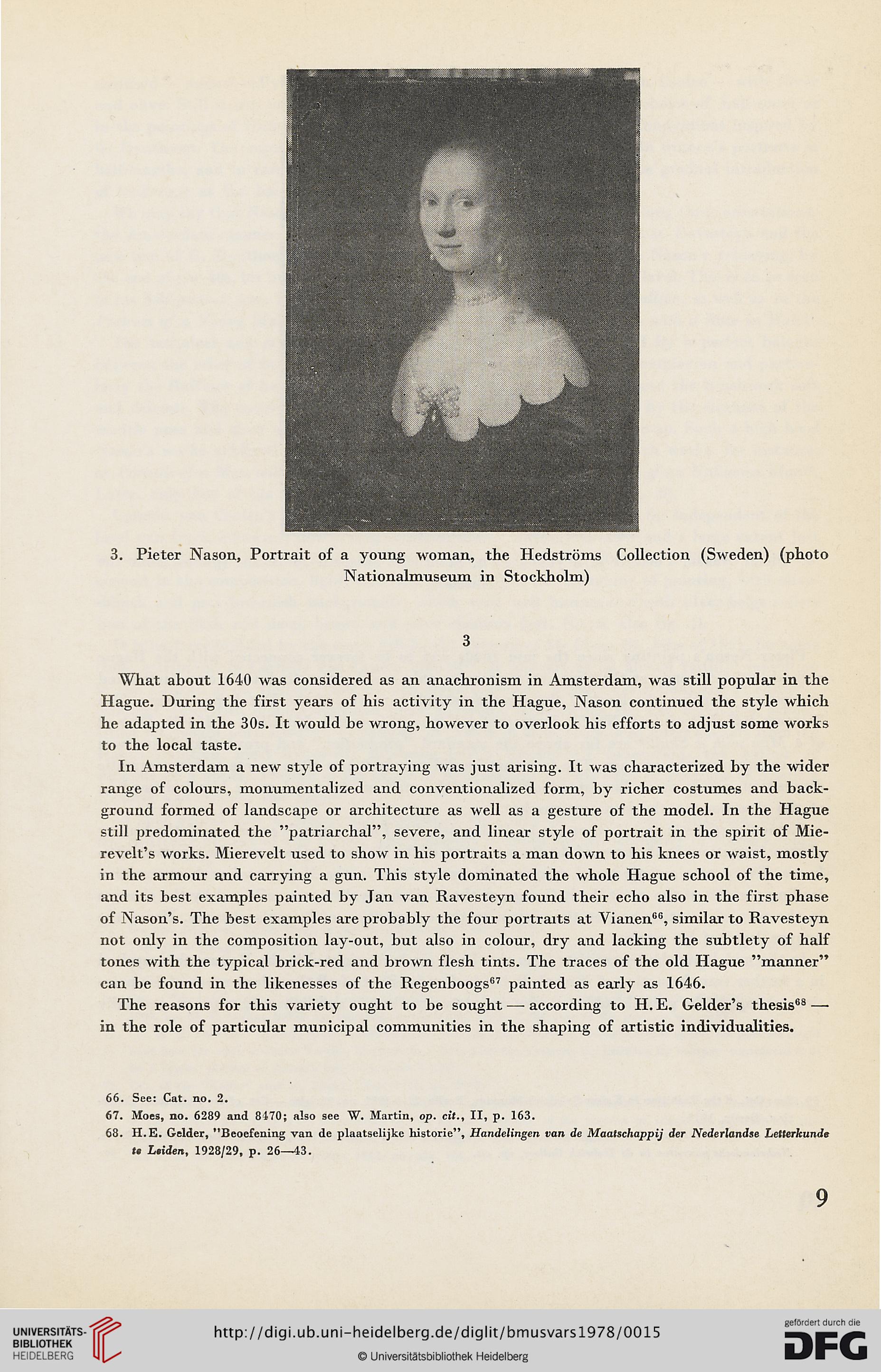 3. Pieter Nason, Portrait of a young woman, the Hedströms Collection (Sweden) (photo Nationalmuseum in Stockholm)

3

What about 1640 was considered as an anachronism in Amsterdam, was still popular in the Hague. During the first years of his activity in the Hague, Nason continued the style which he adapted in the 30s. It would be wrong, however to overlook his efforts to adjust some works to the local taste.

In Amsterdam a new style of portraying was just arising. It was characterized by the wider range of colours, monumentalized and conventionalized form, by richer costumes and background formed of landscape or architecture as well as a gesture of the model. In the Hague still predominated the "patriarchal", severe, and linear style of portrait in the spirit of Mierevelt's works. Mierevelt used to show in his portraits a man down to his knees or waist, mostly in the armour and carrying a gun. This style dominated the whole Hague school of the time, and its best examples painted by Jan van Ravesteyn found their echo also in the first phase of Nason's. The best examples are probably the four portraits at Vianen$^{66}$, similar to Ravesteyn not only in the composition lay-out, but also in colour, dry and lacking the subtlety of half tones with the typical brick-red and brown flesh tints. The traces of the old Hague "manner" can be found in the likenesses of the Regenboogs$^{67}$ painted as early as 1646.

The reasons for this variety ought to be sought — according to H.E. Gelder's thesis$^{68}$ — in the role of particular municipal communities in the shaping of artistic individualities.

66. See: Cat. no. 2.
67. Moes, no. 6289 and 8470; also see W. Martin, op. cit., II, p. 163.
68. H.E. Gelder, "Beoefening van de plaatselijke historie", Handelingen van de Maatschappij der Nederlandse Letterkunde te Leiden, 1928/29, p. 26—43.

9

UNIVERSITÄTS-BIBLIOTHEK HEIDELBERG
http://digi.ub.uni-heidelberg.de/diglit/bmusvars1978/0015
© Universitätsbibliothek Heidelberg
gefördert durch die DFG